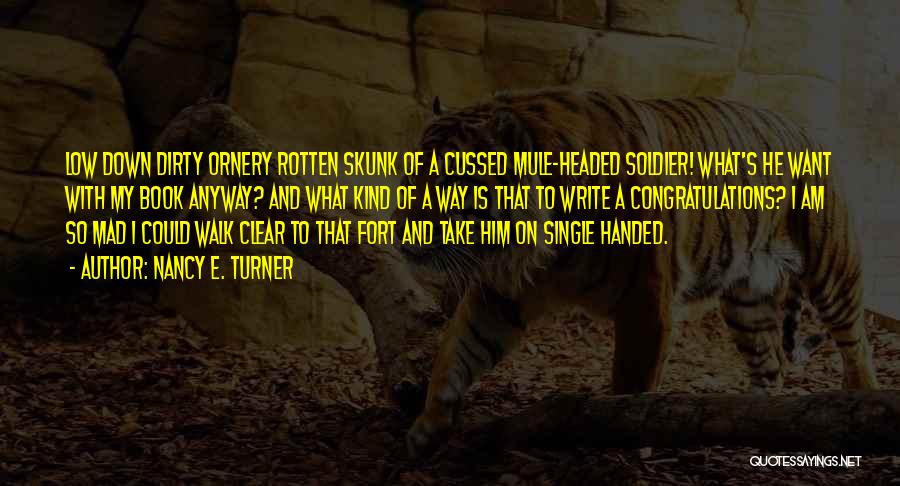 LOW DOWN DIRTY ORNERY ROTTEN SKUNK OF A CUSSED MULE-HEADED SOLDIER! WHAT'S HE WANT WITH MY BOOK ANYWAY? AND WHAT KIND OF A WAY IS THAT TO WRITE A CONGRATULATIONS? I AM SO MAD I COULD WALK CLEAR TO THAT FORT AND TAKE HIM ON SINGLE HANDED.

- AUTHOR: NANCY E. TURNER

QUOTESSAYINGS.NET